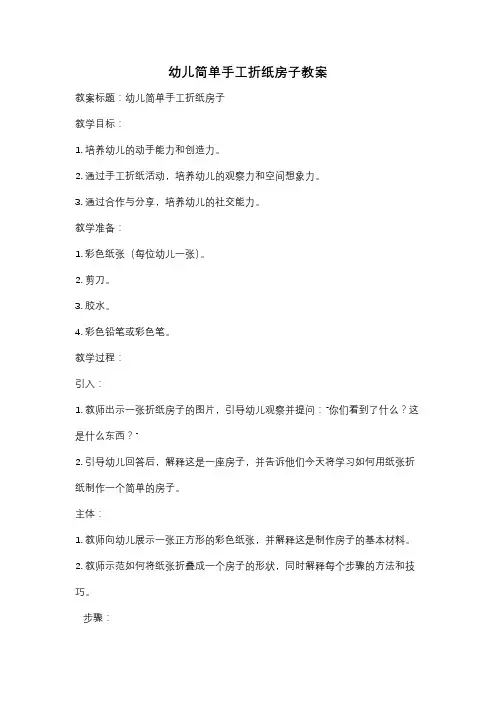 幼儿简单手工折纸房子教案

教案标题：幼儿简单手工折纸房子

教学目标：

1. 培养幼儿的动手能力和创造力。

2. 通过手工折纸活动，培养幼儿的观察力和空间想象力。

3. 通过合作与分享，培养幼儿的社交能力。

教学准备：

1. 彩色纸张（每位幼儿一张）。

2. 剪刀。

3. 胶水。

4. 彩色铅笔或彩色笔。

教学过程：

引入：

1. 教师出示一张折纸房子的图片，引导幼儿观察并提问："你们看到了什么？这是什么东西？"

2. 引导幼儿回答后，解释这是一座房子，并告诉他们今天将学习如何用纸张折纸制作一个简单的房子。

主体：

1. 教师向幼儿展示一张正方形的彩色纸张，并解释这是制作房子的基本材料。

2. 教师示范如何将纸张折叠成一个房子的形状，同时解释每个步骤的方法和技巧。

步骤：